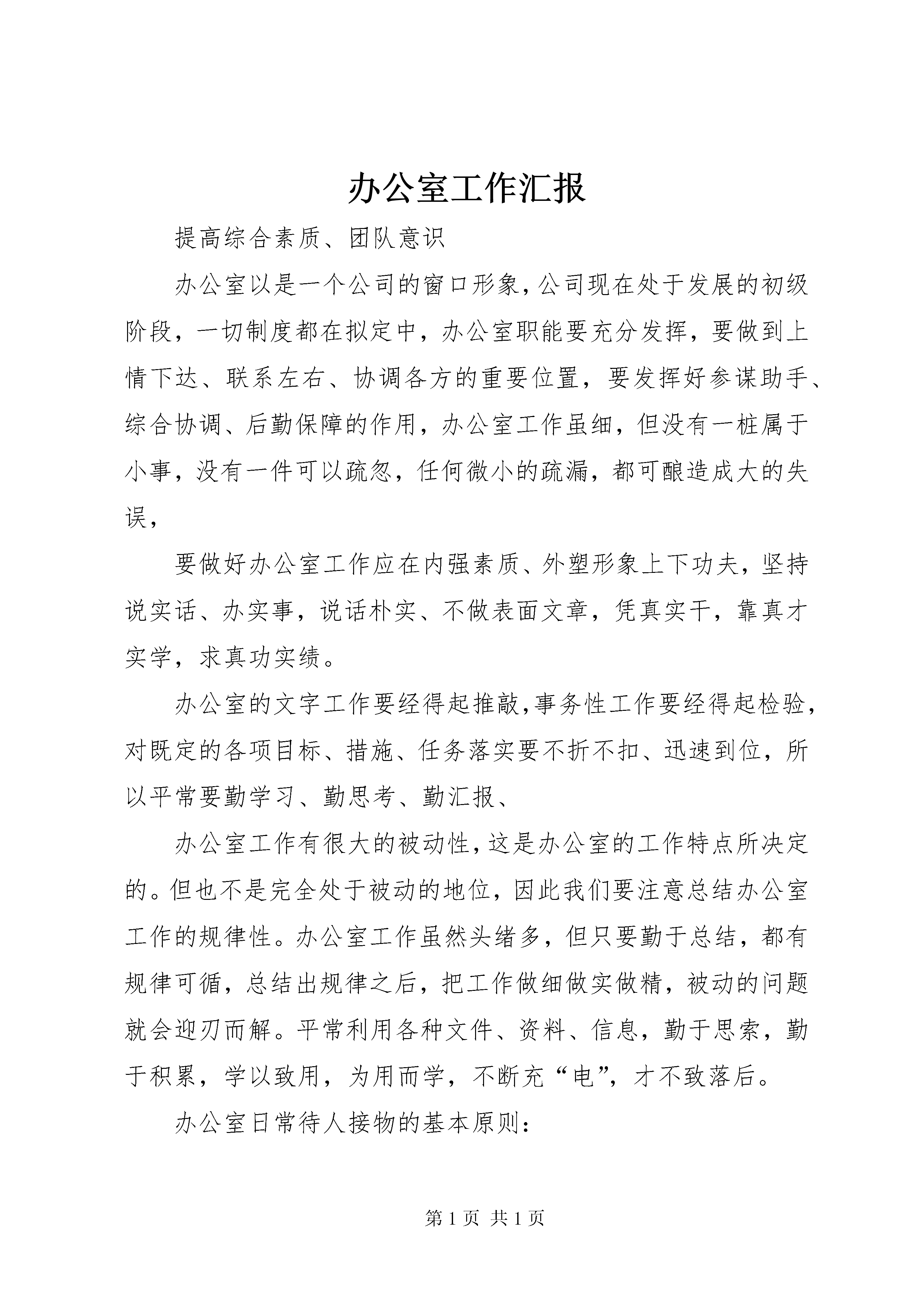 办公室工作汇报

提高综合素质、团队意识

办公室以是一个公司的窗口形象,公司现在处于发展的初级阶段，一切制度都在拟定中，办公室职能要充分发挥，要做到上情下达、联系左右、协调各方的重要位置，要发挥好参谋助手、综合协调、后勤保障的作用，办公室工作虽细，但没有一桩属于小事，没有一件可以疏忽，任何微小的疏漏，都可酿造成大的失误，

要做好办公室工作应在内强素质、外塑形象上下功夫，坚持说实话、办实事，说话朴实、不做表面文章，凭真实干，靠真才实学，求真功实绩。

办公室的文字工作要经得起推敲,事务性工作要经得起检验,对既定的各项目标、措施、任务落实要不折不扣、迅速到位，所以平常要勤学习、勤思考、勤汇报、

办公室工作有很大的被动性,这是办公室的工作特点所决定的。但也不是完全处于被动的地位，因此我们要注意总结办公室工作的规律性。办公室工作虽然头绪多，但只要勤于总结，都有规律可循，总结出规律之后，把工作做细做实做精，被动的问题就会迎刃而解。平常利用各种文件、资料、信息，勤于思索，勤于积累，学以致用，为用而学，不断充“电”，才不致落后。

办公室日常待人接物的基本原则：

第 1 页 共 1 页